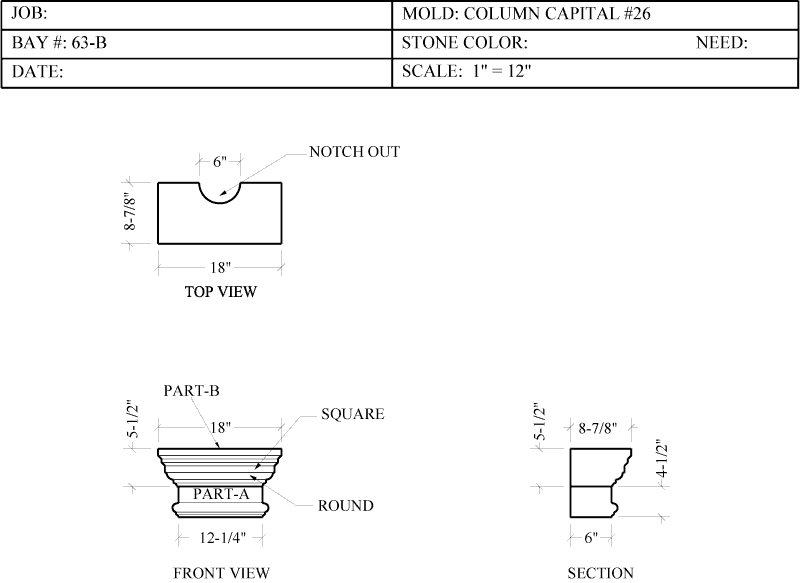 | JOB: | MOLD: COLUMN CAPITAL #26 |
|---|---|
| BAY #: 63-B | STONE COLOR: NEED: |
| DATE: | SCALE: 1" = 12" |

6"

NOTCH OUT

8-7/8"

18"

TOP VIEW

PART-B

5-1/2"

18"

SQUARE

PART-A

ROUND

12-1/4"

FRONT VIEW

5-1/2"

8-7/8"

4-1/2"

6"

SECTION